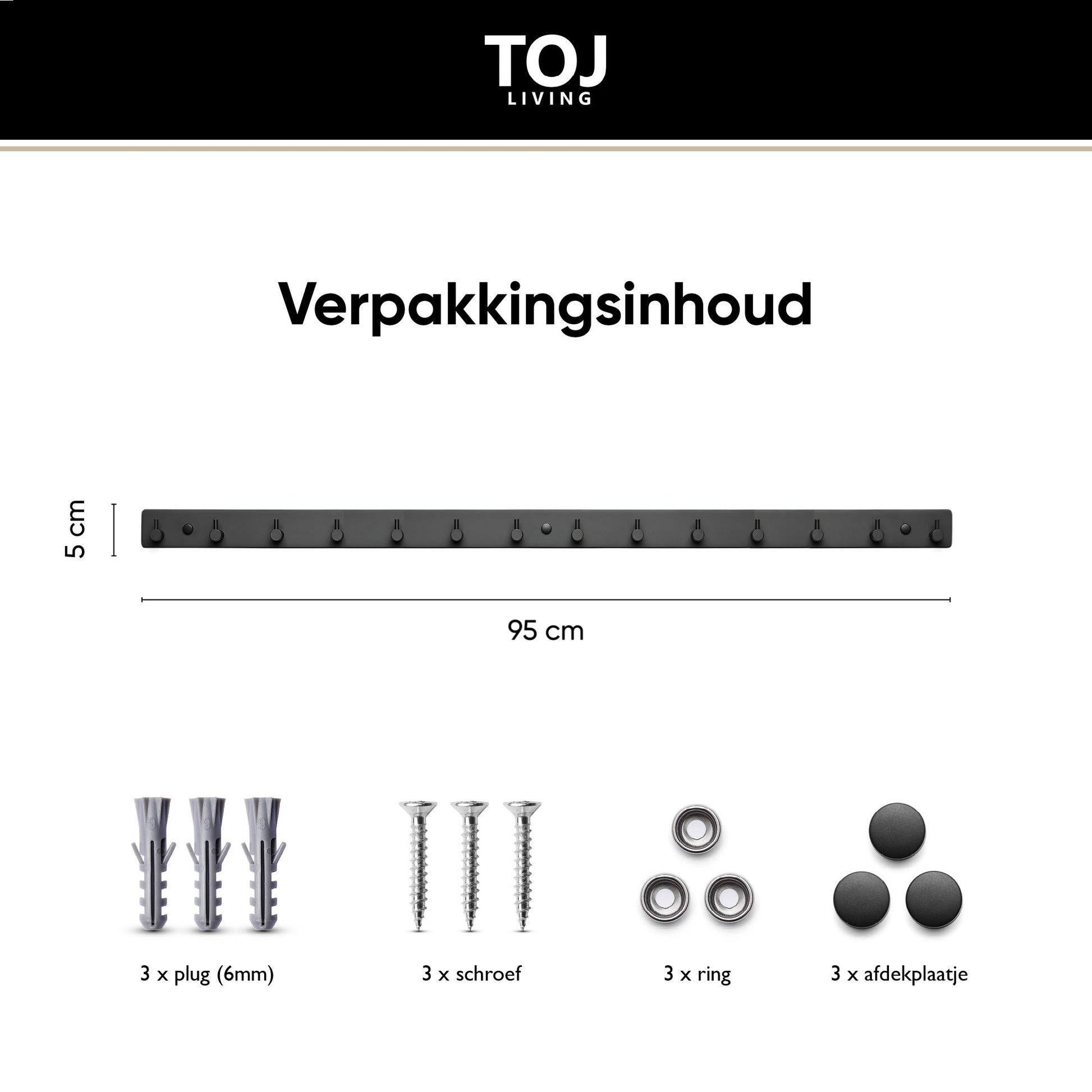 TOJ
LIVING

Verpakkingsinhoud

5 cm

95 cm

3 x plug (6mm)

3 x schroef

3 x ring

3 x afdekplaatje